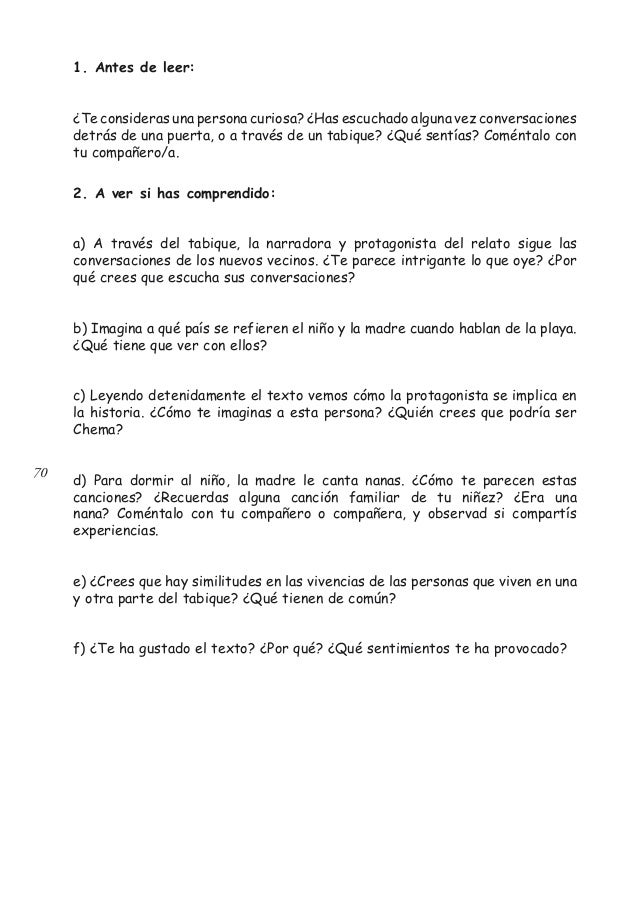 1. Antes de leer:

¿Te consideras una persona curiosa? ¿Has escuchado alguna vez conversaciones detrás de una puerta, o a través de un tabique? ¿Qué sentías? Coméntalo con tu compañero/a.

2. A ver si has comprendido:

a) A través del tabique, la narradora y protagonista del relato sigue las conversaciones de los nuevos vecinos. ¿Te parece intrigante lo que oye? ¿Por qué crees que escucha sus conversaciones?

b) Imagina a qué país se refieren el niño y la madre cuando hablan de la playa. ¿Qué tiene que ver con ellos?

c) Leyendo detenidamente el texto vemos cómo la protagonista se implica en la historia. ¿Cómo te imaginas a esta persona? ¿Quién crees que podría ser Chema?

70

d) Para dormir al niño, la madre le canta nanas. ¿Cómo te parecen estas canciones? ¿Recuerdas alguna canción familiar de tu niñez? ¿Era una nana? Coméntalo con tu compañero o compañera, y observad si compartís experiencias.

e) ¿Crees que hay similitudes en las vivencias de las personas que viven en una y otra parte del tabique? ¿Qué tienen de común?

f) ¿Te ha gustado el texto? ¿Por qué? ¿Qué sentimientos te ha provocado?